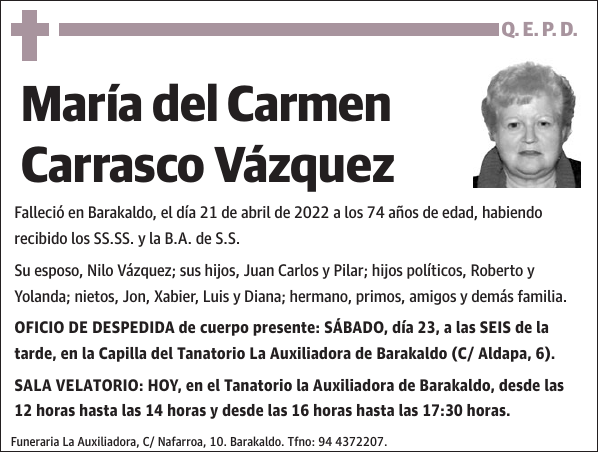 Q. E. P. D.

María del Carmen Carrasco Vázquez

Falleció en Barakaldo, el día 21 de abril de 2022 a los 74 años de edad, habiendo recibido los SS.SS. y la B.A. de S.S.

Su esposo, Nilo Vázquez; sus hijos, Juan Carlos y Pilar; hijos políticos, Roberto y Yolanda; nietos, Jon, Xabier, Luis y Diana; hermano, primos, amigos y demás familia.

OFICIO DE DESPEDIDA de cuerpo presente: SÁBADO, día 23, a las SEIS de la tarde, en la Capilla del Tanatorio La Auxiliadora de Barakaldo (C/ Aldapa, 6).

SALA VELATORIO: HOY, en el Tanatorio la Auxiliadora de Barakaldo, desde las 12 horas hasta las 14 horas y desde las 16 horas hasta las 17:30 horas.

Funeraria La Auxiliadora, C/ Nafarroa, 10. Barakaldo. Tfno: 94 4372207.